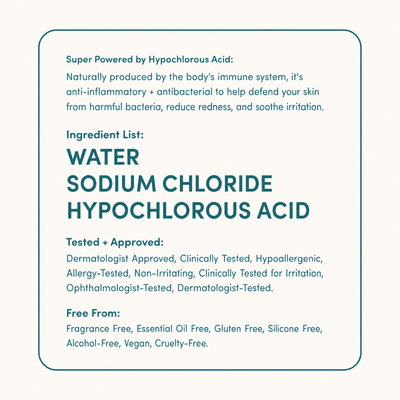 Super Powered by Hypochlorous Acid:

Naturally produced by the body's immune system, it's anti-inflammatory + antibacterial to help defend your skin from harmful bacteria, reduce redness, and soothe irritation.

Ingredient List:

WATER
SODIUM CHLORIDE
HYPOCHLOROUS ACID

Tested + Approved:

Dermatologist Approved, Clinically Tested, Hypoallergenic, Allergy-Tested, Non-Irritating, Clinically Tested for Irritation, Ophthalmologist-Tested, Dermatologist-Tested.

Free From:

Fragrance Free, Essential Oil Free, Gluten Free, Silicone Free, Alcohol-Free, Vegan, Cruelty-Free.